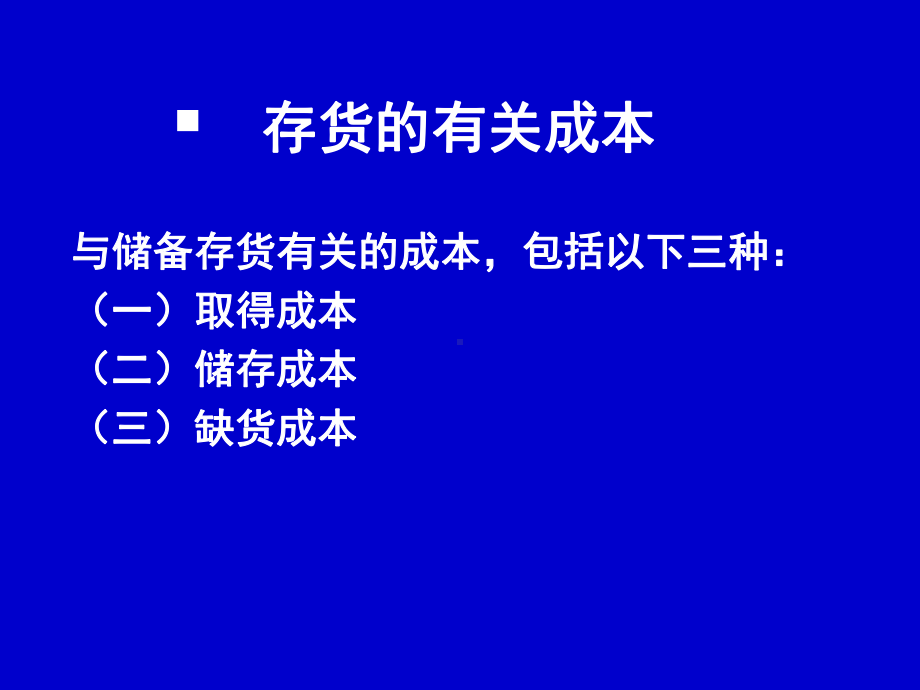 ▪ 存货的有关成本

与储备存货有关的成本，包括以下三种：
（一）取得成本
（二）储存成本
（三）缺货成本